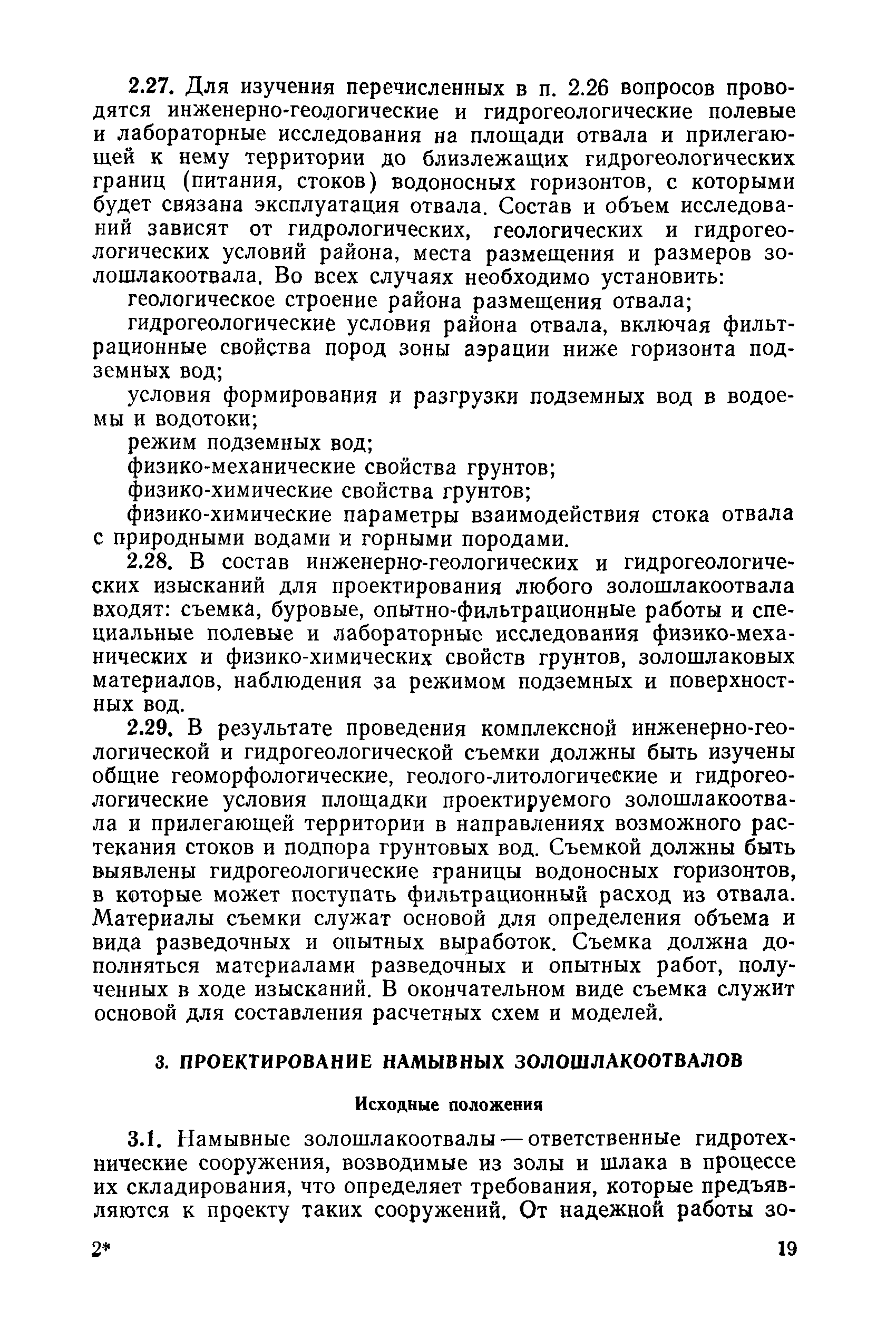 2.27. Для изучения перечисленных в п. 2.26 вопросов проводятся инженерно-геологические и гидрогеологические полевые и лабораторные исследования на площади отвала и прилегающей к нему территории до близлежащих гидрогеологических границ (питания, стоков) водоносных горизонтов, с которыми будет связана эксплуатация отвала. Состав и объем исследований зависят от гидрологических, геологических и гидрогеологических условий района, места размещения и размеров золошлакоотвала. Во всех случаях необходимо установить:

геологическое строение района размещения отвала;

гидрогеологические условия района отвала, включая фильтрационные свойства пород зоны аэрации ниже горизонта подземных вод;

условия формирования и разгрузки подземных вод в водоемы и водотоки;

режим подземных вод;

физико-механические свойства грунтов;

физико-химические свойства грунтов;

физико-химические параметры взаимодействия стока отвала с природными водами и горными породами.

2.28. В состав инженерно-геологических и гидрогеологических изысканий для проектирования любого золошлакоотвала входят: съемка, буровые, опытно-фильтрационные работы и специальные полевые и лабораторные исследования физико-механических и физико-химических свойств грунтов, золошлаковых материалов, наблюдения за режимом подземных и поверхностных вод.

2.29. В результате проведения комплексной инженерно-геологической и гидрогеологической съемки должны быть изучены общие геоморфологические, геолого-литологические и гидрогеологические условия площадки проектируемого золошлакоотвала и прилегающей территории в направлениях возможного растекания стоков и подпора грунтовых вод. Съемкой должны быть выявлены гидрогеологические границы водоносных горизонтов, в которые может поступать фильтрационный расход из отвала. Материалы съемки служат основой для определения объема и вида разведочных и опытных выработок. Съемка должна дополняться материалами разведочных и опытных работ, полученных в ходе изысканий. В окончательном виде съемка служит основой для составления расчетных схем и моделей.

3. ПРОЕКТИРОВАНИЕ НАМЫВНЫХ ЗОЛОШЛАКООТВАЛОВ

Исходные положения

3.1. Намывные золошлакоотвалы — ответственные гидротехнические сооружения, возводимые из золы и шлака в процессе их складирования, что определяет требования, которые предъявляются к проекту таких сооружений. От надежной работы зо-

2*

19